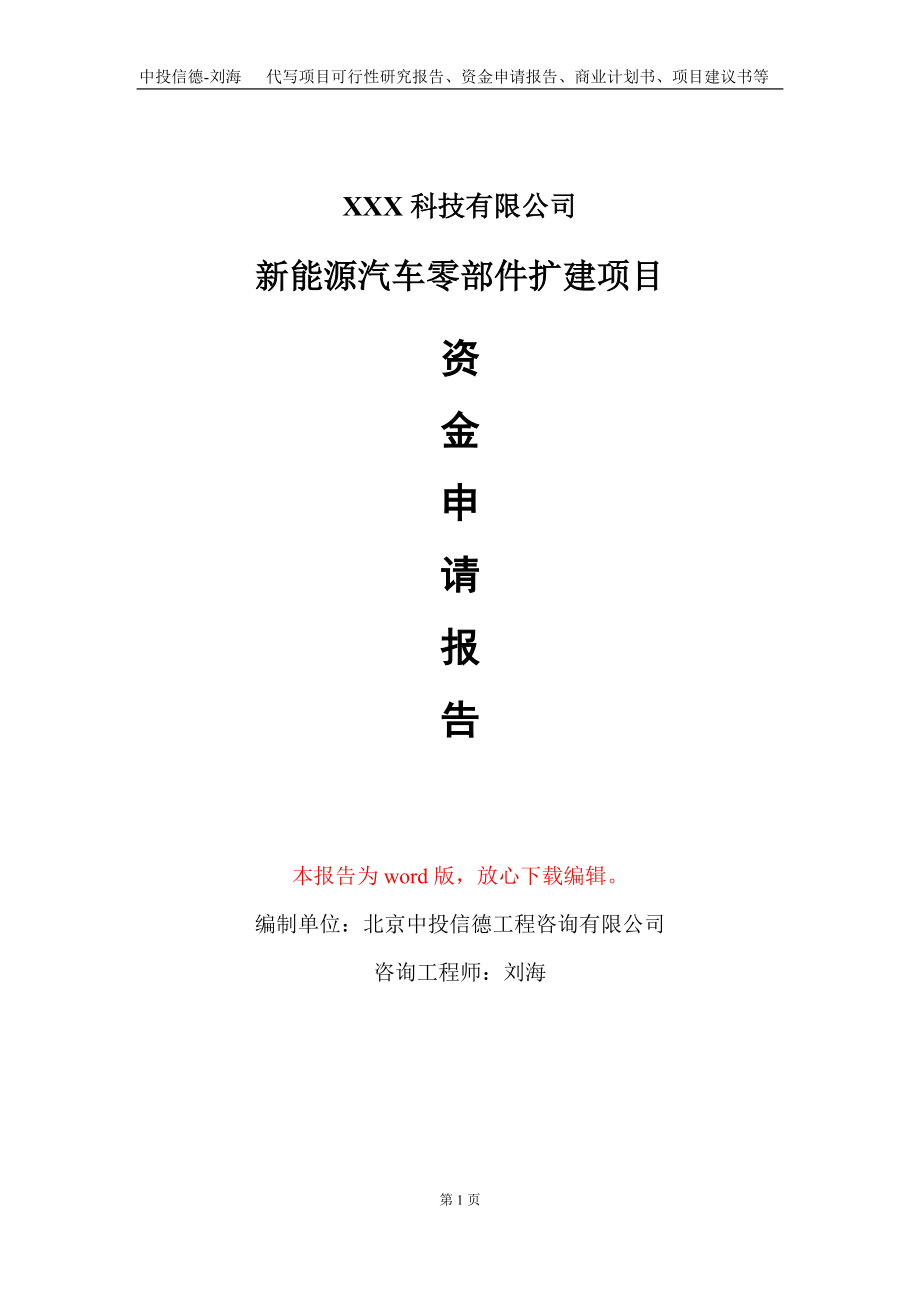 中投信德-刘海　代写项目可行性研究报告、资金申请报告、商业计划书、项目建议书等

XXX 科技有限公司

新能源汽车零部件扩建项目

资

金

申

请

报

告

本报告为 word 版，放心下载编辑。

编制单位：北京中投信德工程咨询有限公司

咨询工程师：刘海

第 1 页